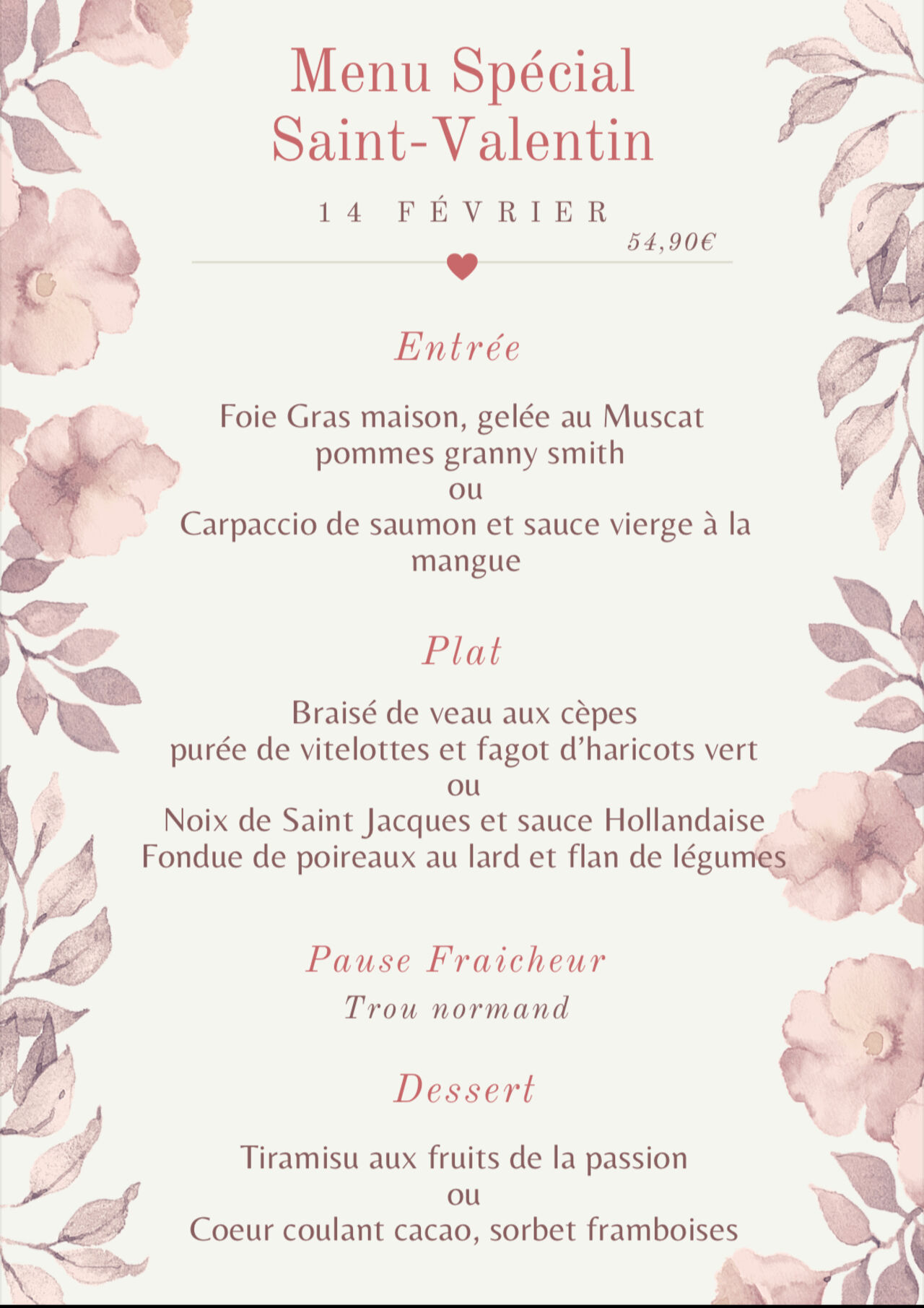 Menu Spécial
Saint-Valentin

14 FÉVRIER

54,90€

Entrée

Foie Gras maison, gelée au Muscat
pommes granny smith
ou
Carpaccio de saumon et sauce vierge à la mangue

Plat

Braisé de veau aux cèpes
purée de vitelottes et fagot d'haricots vert
ou
Noix de Saint Jacques et sauce Hollandaise
Fondue de poireaux au lard et flan de légumes

Pause Fraicheur
Trou normand

Dessert

Tiramisu aux fruits de la passion
ou
Coeur coulant cacao, sorbet framboises